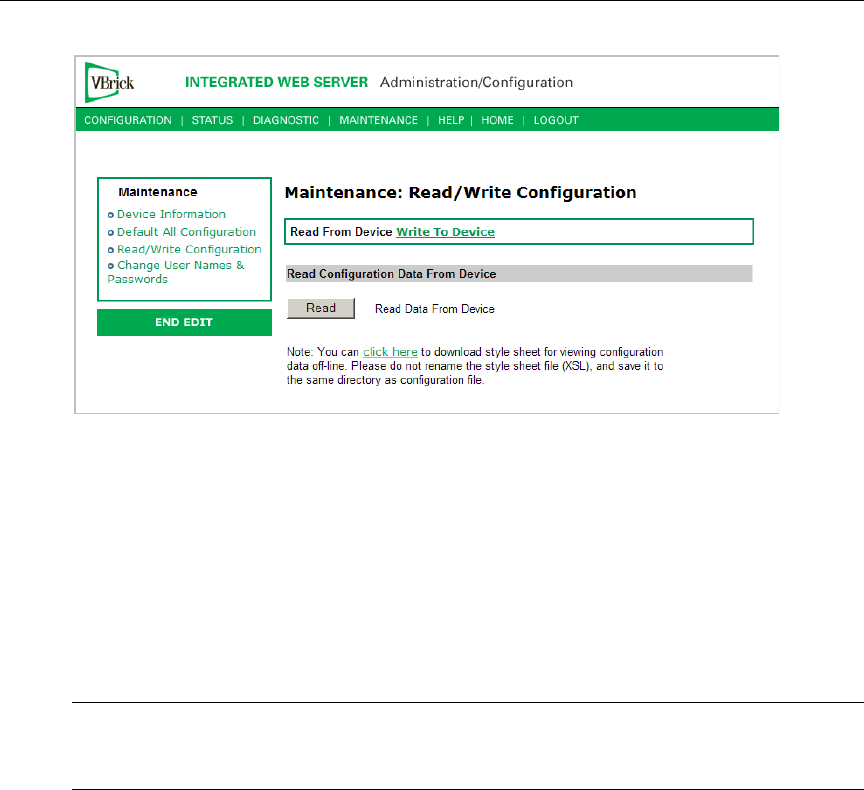 VBrick INTEGRATED WEB SERVER Administration/Configuration

CONFIGURATION | STATUS | DIAGNOSTIC | MAINTENANCE | HELP | HOME | LOGOUT

Maintenance
Device Information
Default All Configuration
Read/Write Configuration
Change User Names & Passwords

END EDIT

Maintenance: Read/Write Configuration

Read From Device Write To Device

Read Configuration Data From Device

Read Read Data From Device

Note: You can click here to download style sheet for viewing configuration data off-line. Please do not rename the style sheet file (XSL), and save it to the same directory as configuration file.